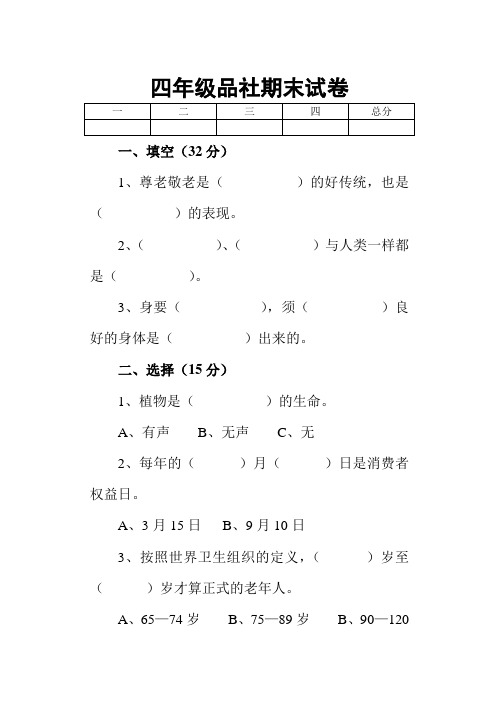 四年级品社期末试卷

| 一 | 二 | 三 | 四 | 总分 |
|---|---|---|---|---|
|  |  |  |  |  |

一、填空（32 分）

1、尊老敬老是（　　　　　）的好传统，也是（　　　　　）的表现。

2、（　　　　　）、（　　　　　）与人类一样都是（　　　　）。

3、身要（　　　　　），须（　　　　　）良好的身体是（　　　　）出来的。

二、选择（15 分）

1、植物是（　　　　　）的生命。

A、有声　　B、无声　　C、无

2、每年的（　　　）月（　　　）日是消费者权益日。

A、3 月 15 日　　B、9 月 10 日

3、按照世界卫生组织的定义，（　　　）岁至（　　　）岁才算正式的老年人。

A、65—74 岁　　B、75—89 岁　　B、90—120